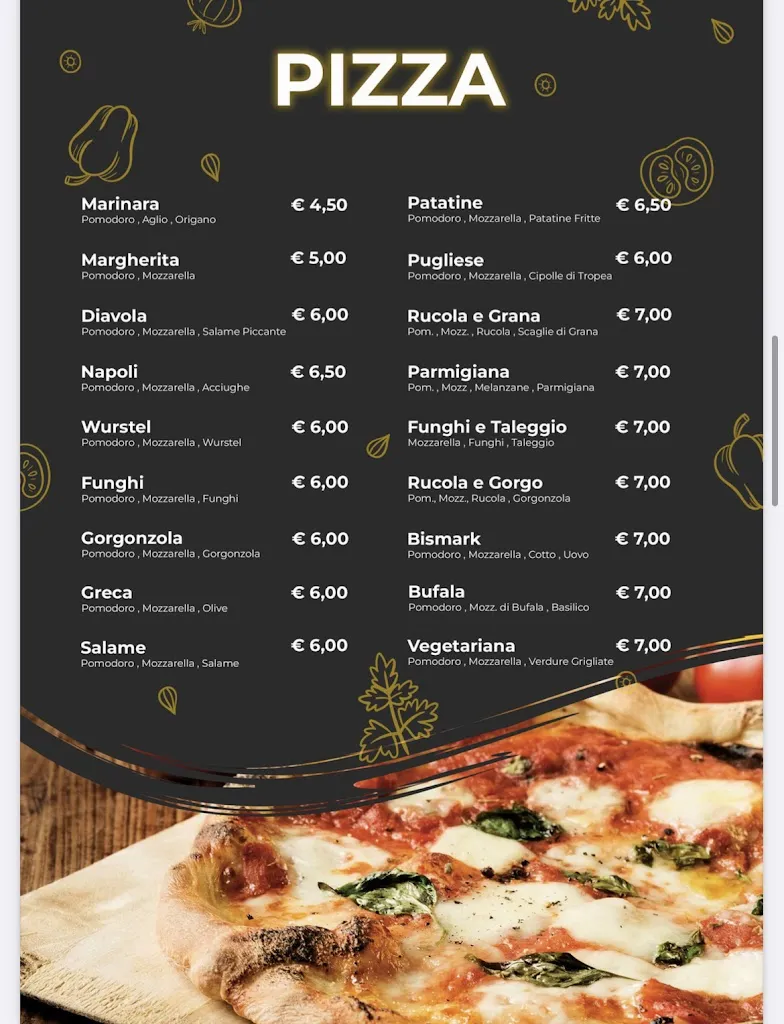 PIZZA

Marinara € 4,50
Pomodoro , Aglio , Origano

Margherita € 5,00
Pomodoro , Mozzarella

Diavola € 6,00
Pomodoro , Mozzarella , Salame Piccante

Napoli € 6,50
Pomodoro , Mozzarella , Acciughe

Wurstel € 6,00
Pomodoro , Mozzarella , Wurstel

Funghi € 6,00
Pomodoro , Mozzarella , Funghi

Gorgonzola € 6,00
Pomodoro , Mozzarella , Gorgonzola

Greca € 6,00
Pomodoro , Mozzarella , Olive

Salame € 6,00
Pomodoro , Mozzarella , Salame

Patatine € 6,50
Pomodoro , Mozzarella , Patatine Fritte

Pugliese € 6,00
Pomodoro , Mozzarella , Cipolle di Tropea

Rucola e Grana € 7,00
Pom. , Mozz. , Rucola , Scaglie di Grana

Parmigiana € 7,00
Pom. , Mozz , Melanzane , Parmigiana

Funghi e Taleggio € 7,00
Mozzarella , Funghi , Taleggio

Rucola e Gorgo € 7,00
Pom., Mozz., Rucola , Gorgonzola

Bismark € 7,00
Pomodoro , Mozzarella , Cotto , Uovo

Bufala € 7,00
Pomodoro , Mozz. di Bufala , Basilico

Vegetariana € 7,00
Pomodoro , Mozzarella , Verdure Grigliate